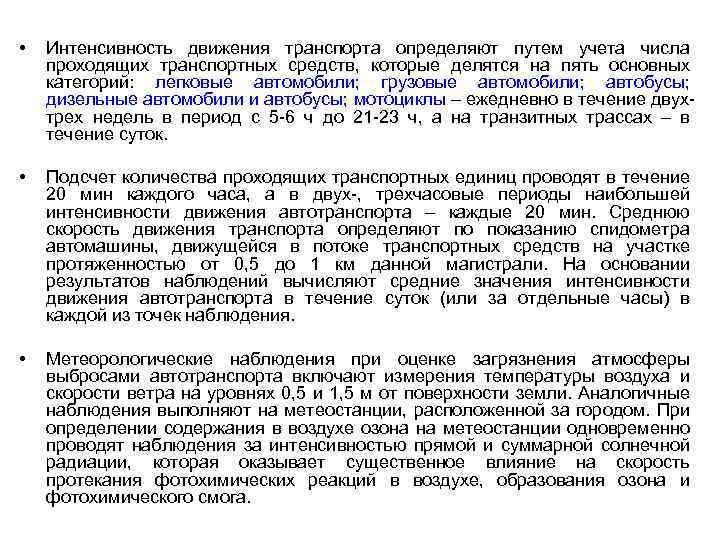 • Интенсивность движения транспорта определяют путем учета числа проходящих транспортных средств, которые делятся на пять основных категорий: легковые автомобили; грузовые автомобили; автобусы; дизельные автомобили и автобусы; мотоциклы – ежедневно в течение двух-трех недель в период с 5-6 ч до 21-23 ч, а на транзитных трассах – в течение суток.

• Подсчет количества проходящих транспортных единиц проводят в течение 20 мин каждого часа, а в двух-, трехчасовые периоды наибольшей интенсивности движения автотранспорта – каждые 20 мин. Среднюю скорость движения транспорта определяют по показанию спидометра автомашины, движущейся в потоке транспортных средств на участке протяженностью от 0,5 до 1 км данной магистрали. На основании результатов наблюдений вычисляют средние значения интенсивности движения автотранспорта в течение суток (или за отдельные часы) в каждой из точек наблюдения.

• Метеорологические наблюдения при оценке загрязнения атмосферы выбросами автотранспорта включают измерения температуры воздуха и скорости ветра на уровнях 0,5 и 1,5 м от поверхности земли. Аналогичные наблюдения выполняют на метеостанции, расположенной за городом. При определении содержания в воздухе озона на метеостанции одновременно проводят наблюдения за интенсивностью прямой и суммарной солнечной радиации, которая оказывает существенное влияние на скорость протекания фотохимических реакций в воздухе, образования озона и фотохимического смога.